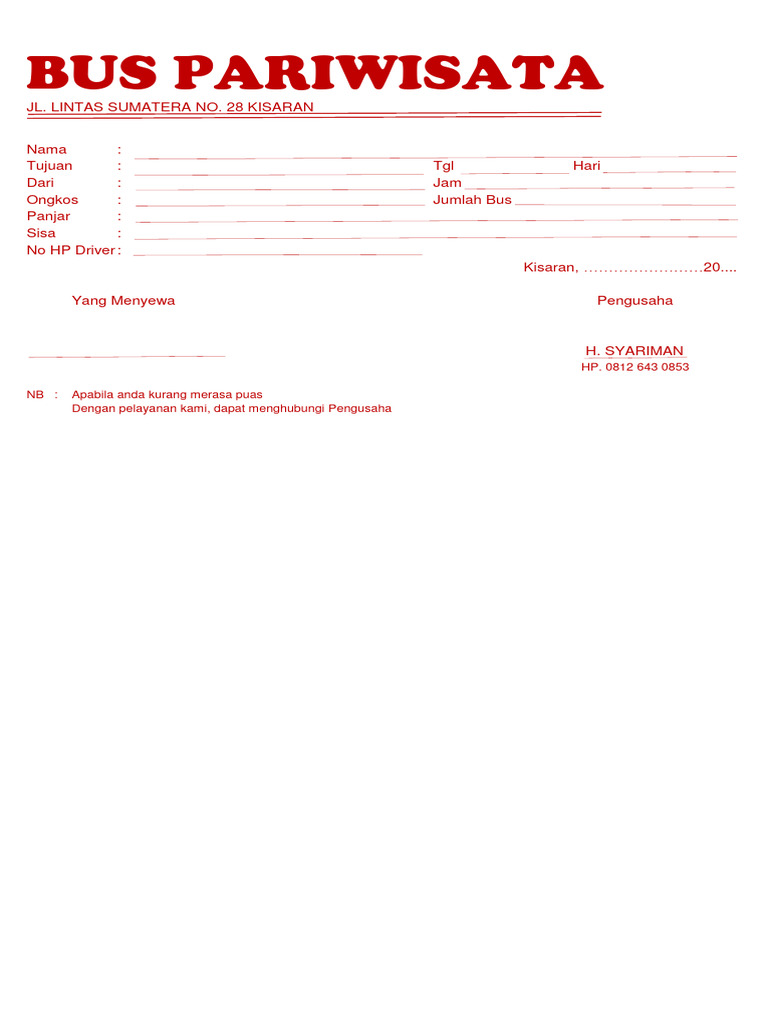 BUS PARIWISATA

JL. LINTAS SUMATERA NO. 28 KISARAN

Nama :
Tujuan : Tgl Hari
Dari : Jam
Ongkos : Jumlah Bus
Panjar :
Sisa :
No HP Driver :

Kisaran, ……………………20....

Yang Menyewa

Pengusaha

H. SYARIMAN
HP. 0812 643 0853

NB : Apabila anda kurang merasa puas
Dengan pelayanan kami, dapat menghubungi Pengusaha